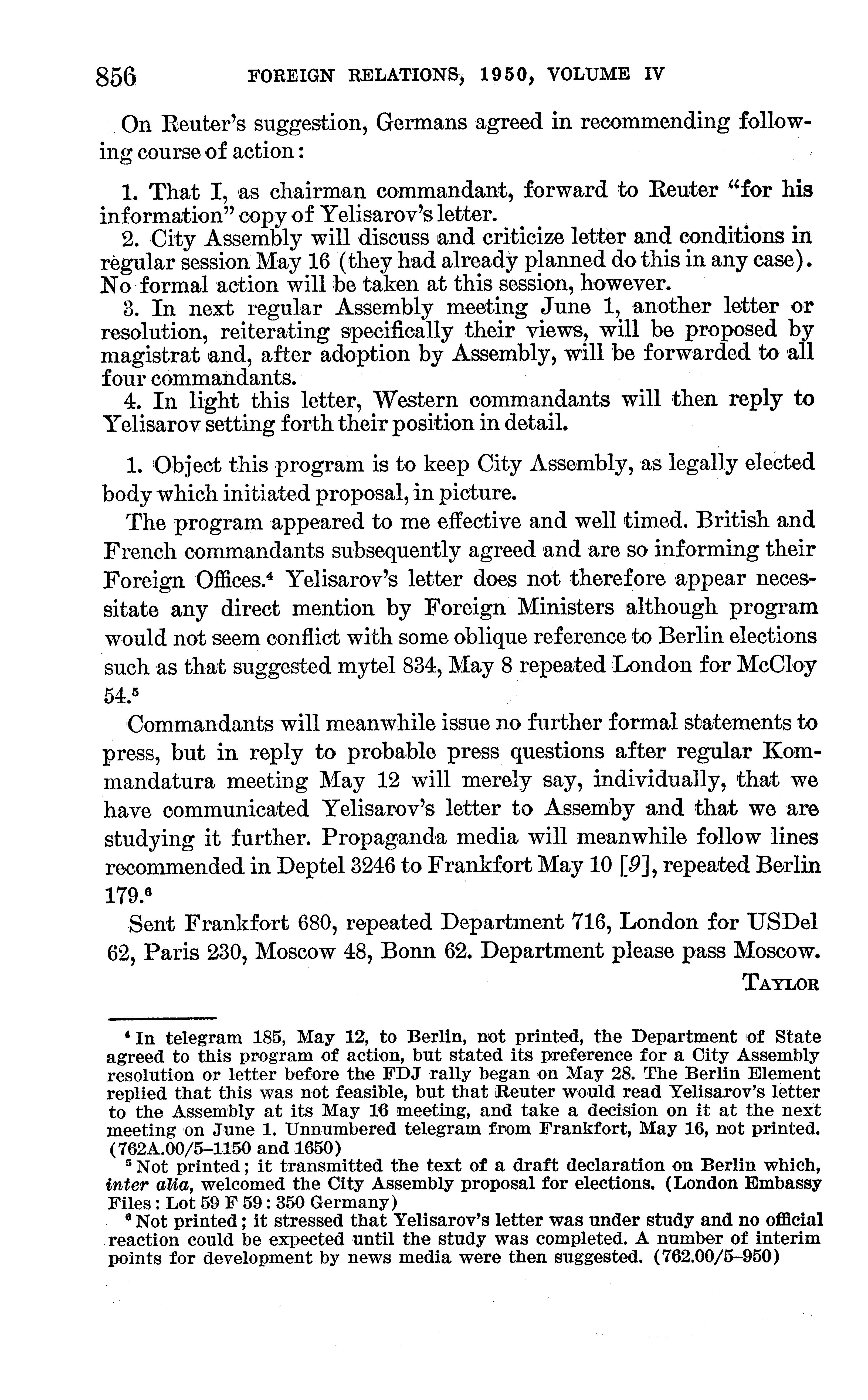 856 FOREIGN RELATIONS, 1950, VOLUME IV

On Reuter's suggestion, Germans agreed in recommending following course of action:

1. That I, as chairman commandant, forward to Reuter "for his information" copy of Yelisarov's letter.
2. City Assembly will discuss and criticize letter and conditions in regular session May 16 (they had already planned do this in any case). No formal action will be taken at this session, however.
3. In next regular Assembly meeting June 1, another letter or resolution, reiterating specifically their views, will be proposed by magistrat and, after adoption by Assembly, will be forwarded to all four commandants.
4. In light this letter, Western commandants will then reply to Yelisarov setting forth their position in detail.

1. Object this program is to keep City Assembly, as legally elected body which initiated proposal, in picture.

The program appeared to me effective and well timed. British and French commandants subsequently agreed and are so informing their Foreign Offices.$^4$ Yelisarov's letter does not therefore appear necessitate any direct mention by Foreign Ministers although program would not seem conflict with some oblique reference to Berlin elections such as that suggested mytel 834, May 8 repeated London for McCloy 54.$^5$

Commandants will meanwhile issue no further formal statements to press, but in reply to probable press questions after regular Kommandatura meeting May 12 will merely say, individually, that we have communicated Yelisarov's letter to Assemby and that we are studying it further. Propaganda media will meanwhile follow lines recommended in Deptel 3246 to Frankfort May 10 [9], repeated Berlin 179.$^6$

Sent Frankfort 680, repeated Department 716, London for USDel 62, Paris 230, Moscow 48, Bonn 62. Department please pass Moscow.

TAYLOR

$^4$ In telegram 185, May 12, to Berlin, not printed, the Department of State agreed to this program of action, but stated its preference for a City Assembly resolution or letter before the FDJ rally began on May 28. The Berlin Element replied that this was not feasible, but that Reuter would read Yelisarov's letter to the Assembly at its May 16 meeting, and take a decision on it at the next meeting on June 1. Unnumbered telegram from Frankfort, May 16, not printed. (762A.00/5–1150 and 1650)

$^5$ Not printed; it transmitted the text of a draft declaration on Berlin which, inter alia, welcomed the City Assembly proposal for elections. (London Embassy Files: Lot 59 F 59: 350 Germany)

$^6$ Not printed; it stressed that Yelisarov's letter was under study and no official reaction could be expected until the study was completed. A number of interim points for development by news media were then suggested. (762.00/5–950)